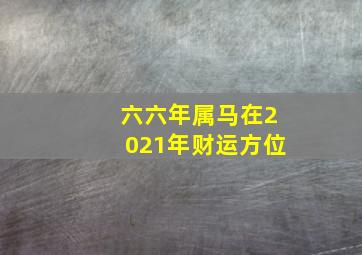 六六年属马在2021年财运方位